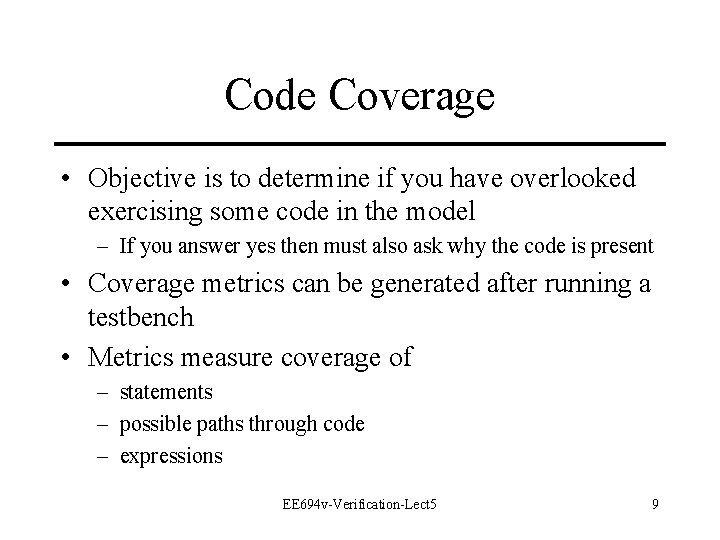 Code Coverage

• Objective is to determine if you have overlooked exercising some code in the model
– If you answer yes then must also ask why the code is present
• Coverage metrics can be generated after running a testbench
• Metrics measure coverage of
– statements
– possible paths through code
– expressions

EE694v-Verification-Lect5

9